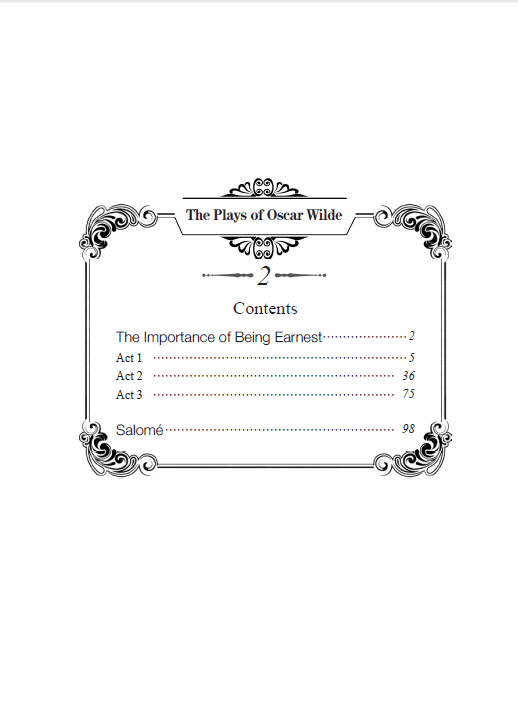 The Plays of Oscar Wilde

2

Contents

The Importance of Being Earnest 2
Act 1 5
Act 2 36
Act 3 75

Salomé 98